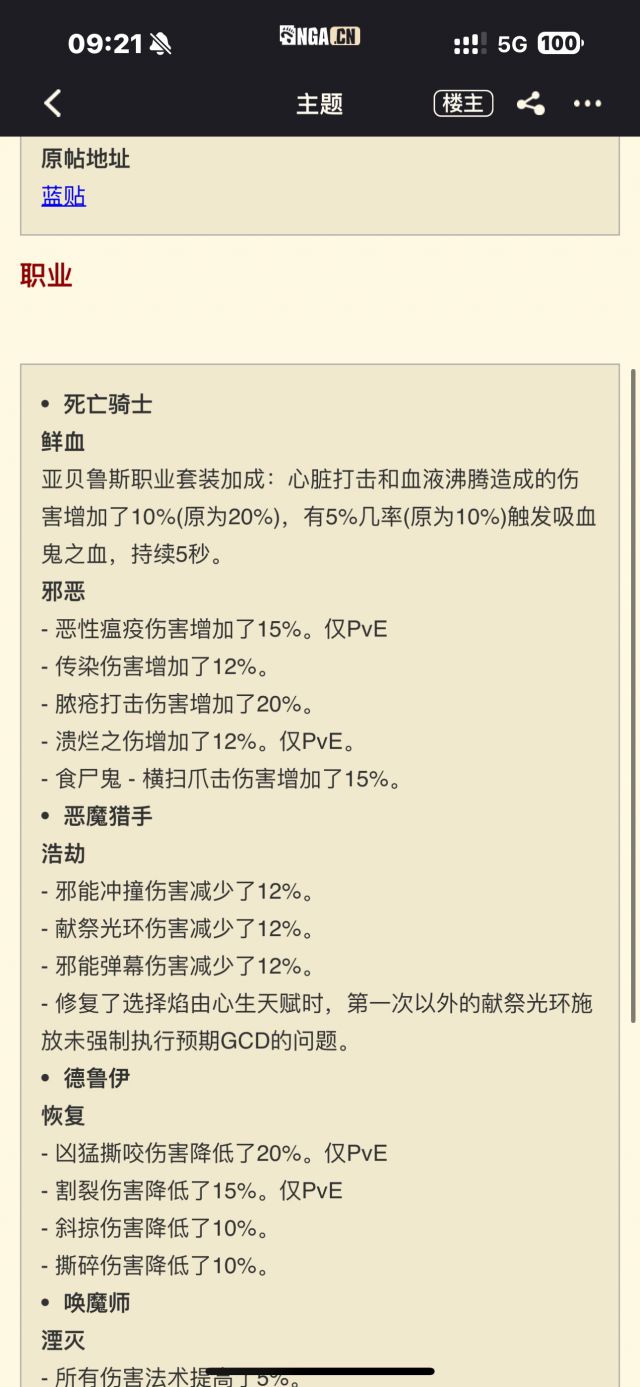 09:21 NGA.CN 5G 100

主题 楼主

原帖地址
蓝贴

职业

• 死亡骑士
鲜血
亚贝鲁斯职业套装加成：心脏打击和血液沸腾造成的伤害增加了10%(原为20%)，有5%几率(原为10%)触发吸血鬼之血，持续5秒。
邪恶
- 恶性瘟疫伤害增加了15%。仅PvE
- 传染伤害增加了12%。
- 脓疮打击伤害增加了20%。
- 溃烂之伤增加了12%。仅PvE。
- 食尸鬼 - 横扫爪击伤害增加了15%。
• 恶魔猎手
浩劫
- 邪能冲撞伤害减少了12%。
- 献祭光环伤害减少了12%。
- 邪能弹幕伤害减少了12%。
- 修复了选择焰由心生天赋时，第一次以外的献祭光环施放未强制执行预期GCD的问题。
• 德鲁伊
恢复
- 凶猛撕咬伤害降低了20%。仅PvE
- 割裂伤害降低了15%。仅PvE
- 斜掠伤害降低了10%。
- 撕碎伤害降低了10%。
• 唤魔师
湮灭
- 所有伤害法术提高了5%。